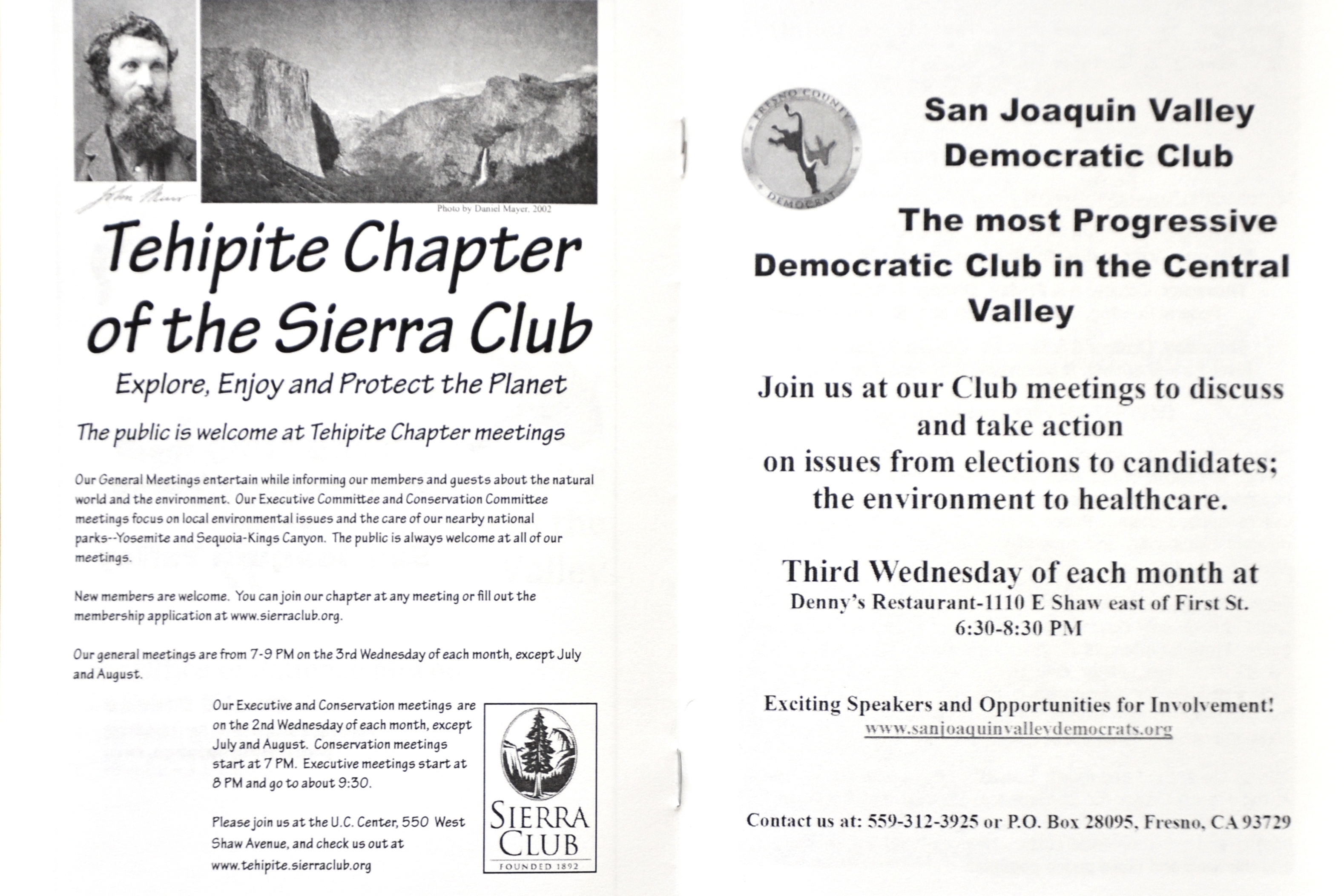 John Muir

Photo by Daniel Mayer, 2002

Tehipite Chapter of the Sierra Club

Explore, Enjoy and Protect the Planet

The public is welcome at Tehipite Chapter meetings

Our General Meetings entertain while informing our members and guests about the natural world and the environment. Our Executive Committee and Conservation Committee meetings focus on local environmental issues and the care of our nearby national parks--Yosemite and Sequoia-Kings Canyon. The public is always welcome at all of our meetings.

New members are welcome. You can join our chapter at any meeting or fill out the membership application at www.sierraclub.org.

Our general meetings are from 7-9 PM on the 3rd Wednesday of each month, except July and August.

Our Executive and Conservation meetings are on the 2nd Wednesday of each month, except July and August. Conservation meetings start at 7 PM. Executive meetings start at 8 PM and go to about 9:30.

Please join us at the U.C. Center, 550 West Shaw Avenue, and check us out at www.tehipite.sierraclub.org

SIERRA CLUB
FOUNDED 1892

FRESNO COUNTY DEMOCRAT

San Joaquin Valley Democratic Club

The most Progressive Democratic Club in the Central Valley

Join us at our Club meetings to discuss and take action on issues from elections to candidates; the environment to healthcare.

Third Wednesday of each month at
Denny's Restaurant-1110 E Shaw east of First St.
6:30-8:30 PM

Exciting Speakers and Opportunities for Involvement!
www.sanjoaquinvalleydemocrats.org

Contact us at: 559-312-3925 or P.O. Box 28095, Fresno, CA 93729